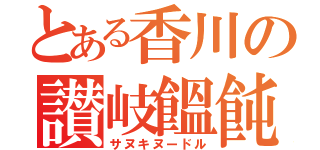 とある香川の
讃岐饂飩
サヌキヌードル